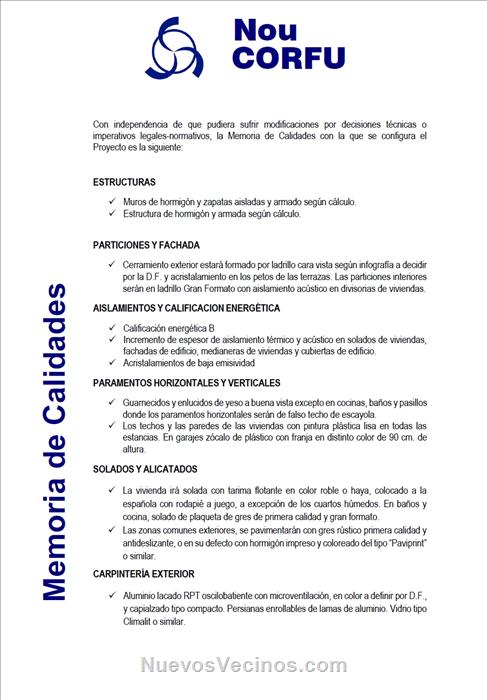 Nou
CORFU

Memoria de Calidades

Con independencia de que pudiera sufrir modificaciones por decisiones técnicas o imperativos legales-normativos, la Memoria de Calidades con la que se configura el Proyecto es la siguiente:

ESTRUCTURAS

✓ Muros de hormigón y zapatas aisladas y armado según cálculo.
✓ Estructura de hormigón y armada según cálculo.

PARTICIONES Y FACHADA

✓ Cerramiento exterior estará formado por ladrillo cara vista según infografía a decidir por la D.F. y acristalamiento en los petos de las terrazas. Las particiones interiores serán en ladrillo Gran Formato con aislamiento acústico en divisorias de viviendas.

AISLAMIENTOS Y CALIFICACION ENERGÉTICA

✓ Calificación energética B
✓ Incremento de espesor de aislamiento térmico y acústico en solados de viviendas, fachadas de edificio, medianeras de viviendas y cubiertas de edificio.
✓ Acristalamientos de baja emisividad

PARAMENTOS HORIZONTALES Y VERTICALES

✓ Guarnecidos y enlucidos de yeso a buena vista excepto en cocinas, baños y pasillos donde los paramentos horizontales serán de falso techo de escayola.
✓ Los techos y las paredes de las viviendas con pintura plástica lisa en todas las estancias. En garajes zócalo de plástico con franja en distinto color de 90 cm. de altura.

SOLADOS Y ALICATADOS

✓ La vivienda irá solada con tarima flotante en color roble o haya, colocado a la española con rodapié a juego, a excepción de los cuartos húmedos. En baños y cocina, solado de plaqueta de gres de primera calidad y gran formato.
✓ Las zonas comunes exteriores, se pavimentarán con gres rústico primera calidad y antideslizante, o en su defecto con hormigón impreso y coloreado del tipo "Paviprint" o similar.

CARPINTERÍA EXTERIOR

✓ Aluminio lacado RPT oscilobatiente con microventilación, en color a definir por D.F., y capialzado tipo compacto. Persianas enrollables de lamas de aluminio. Vidrio tipo Climalit o similar.

NuevosVecinos.com